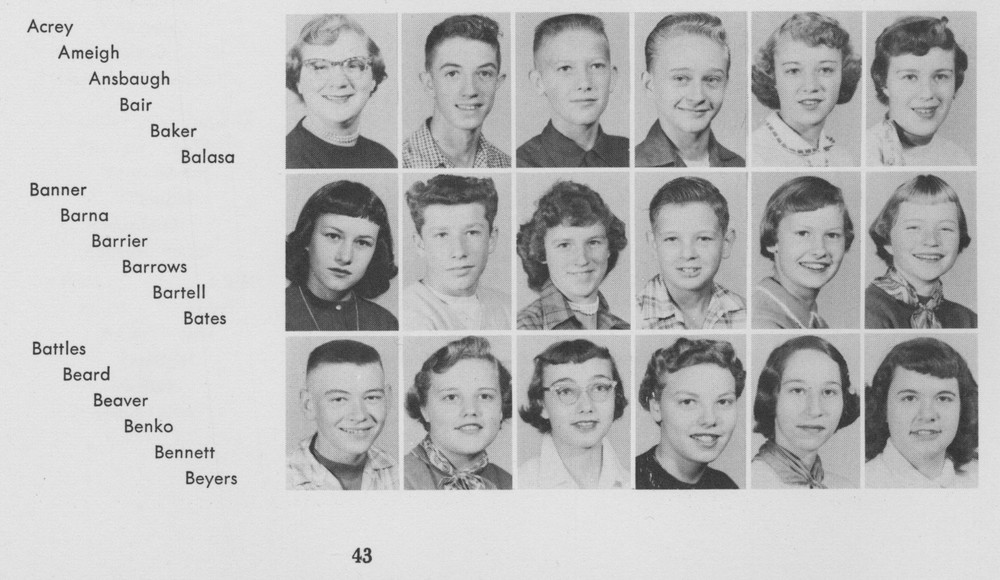 Acrey
Ameigh
Ansbaugh
Bair
Baker
Balasa

Banner
Barna
Barrier
Barrows
Bartell
Bates

Battles
Beard
Beaver
Benko
Bennett
Beyers

43